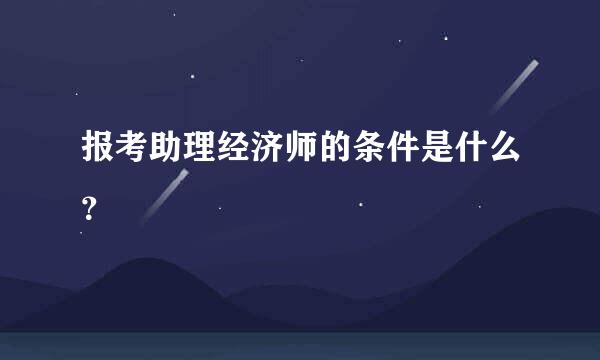 报考助理经济师的条件是什么？